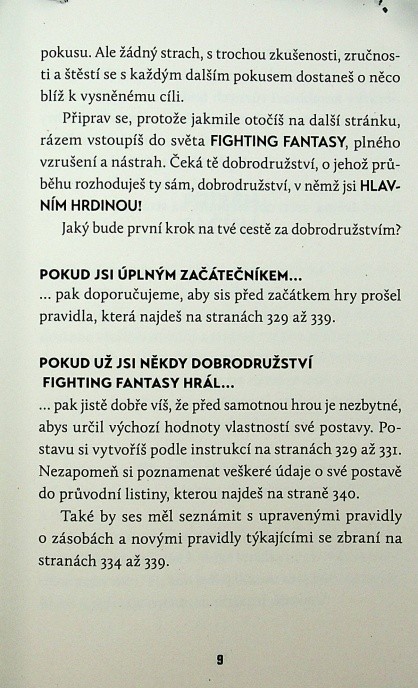 pokusu. Ale žádný strach, s trochou zkušenosti, zručnosti a štěstí se s každým dalším pokusem dostaneš o něco blíž k vysněnému cíli.

Připrav se, protože jakmile otočíš na další stránku, rázem vstoupíš do světa FIGHTING FANTASY, plného vzrušení a nástrah. Čeká tě dobrodružství, o jehož průběhu rozhoduješ ty sám, dobrodružství, v němž jsi HLAVNÍM HRDINOU!

Jaký bude první krok na tvé cestě za dobrodružstvím?

POKUD JSI ÚPLNÝM ZAČÁTEČNÍKEM...
... pak doporučujeme, aby sis před začátkem hry prošel pravidla, která najdeš na stranách 329 až 339.

POKUD UŽ JSI NĚKDY DOBRODRUŽSTVÍ FIGHTING FANTASY HRÁL...
... pak jistě dobře víš, že před samotnou hrou je nezbytné, abys určil výchozí hodnoty vlastností své postavy. Postavu si vytvoříš podle instrukcí na stranách 329 až 331. Nezapomeň si poznamenat veškeré údaje o své postavě do průvodní listiny, kterou najdeš na straně 340.

Také by ses měl seznámit s upravenými pravidly o zásobách a novými pravidly týkajícími se zbraní na stranách 334 až 339.

9